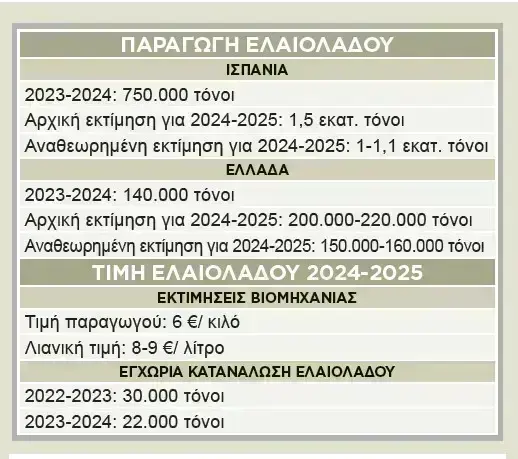 ΠΑΡΑΓΩΓΗ ΕΛΑΙΟΛΑΔΟΥ

ΙΣΠΑΝΙΑ

2023-2024: 750.000 τόνοι

Αρχική εκτίμηση για 2024-2025: 1,5 εκατ. τόνοι

Αναθεωρημένη εκτίμηση για 2024-2025: 1-1,1 εκατ. τόνοι

ΕΛΛΑΔΑ

2023-2024: 140.000 τόνοι

Αρχική εκτίμηση για 2024-2025: 200.000-220.000 τόνοι

Αναθεωρημένη εκτίμηση για 2024-2025: 150.000-160.000 τόνοι

ΤΙΜΗ ΕΛΑΙΟΛΑΔΟΥ 2024-2025

ΕΚΤΙΜΗΣΕΙΣ ΒΙΟΜΗΧΑΝΙΑΣ

Τιμή παραγωγού: 6 €/ κιλό

Λιανική τιμή: 8-9 €/ λίτρο

ΕΓΧΩΡΙΑ ΚΑΤΑΝΑΛΩΣΗ ΕΛΑΙΟΛΑΔΟΥ

2022-2023: 30.000 τόνοι

2023-2024: 22.000 τόνοι